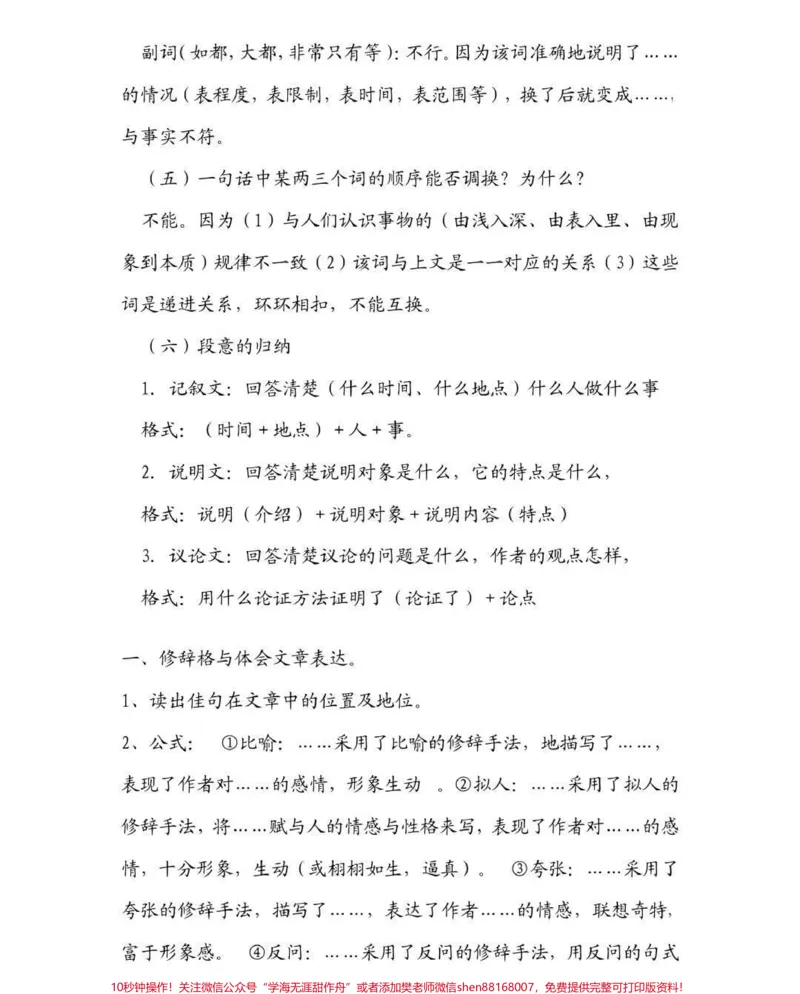 副词(如都,大都,非常只有等):不行。因为该词准确地说明了……的情况(表程度,表限制,表时间,表范围等),换了后就变成……,与事实不符。

(五)一句话中某两三个词的顺序能否调换?为什么?

不能。因为(1)与人们认识事物的(由浅入深、由表入里、由现象到本质)规律不一致(2)该词与上文是一一对应的关系(3)这些词是递进关系,环环相扣,不能互换。

(六)段意的归纳

1.记叙文:回答清楚(什么时间、什么地点)什么人做什么事

格式:(时间+地点)+人+事。

2.说明文:回答清楚说明对象是什么,它的特点是什么,

格式:说明(介绍)+说明对象+说明内容(特点)

3.议论文:回答清楚议论的问题是什么,作者的观点怎样,

格式:用什么论证方法证明了(论证了)+论点

一、修辞格与体会文章表达。

1、读出佳句在文章中的位置及地位。

2、公式: ①比喻:……采用了比喻的修辞手法,地描写了……,表现了作者对……的感情,形象生动 。②拟人:……采用了拟人的修辞手法,将……赋与人的情感与性格来写,表现了作者对……的感情,十分形象,生动(或栩栩如生,逼真)。 ③夸张:……采用了夸张的修辞手法,描写了……,表达了作者……的情感,联想奇特,富于形象感。 ④反问:……采用了反问的修辞手法,用反问的句式

10秒钟操作!关注微信公众号“学海无涯甜作舟”或者添加樊老师微信shen88168007,免费提供完整可打印版资料!